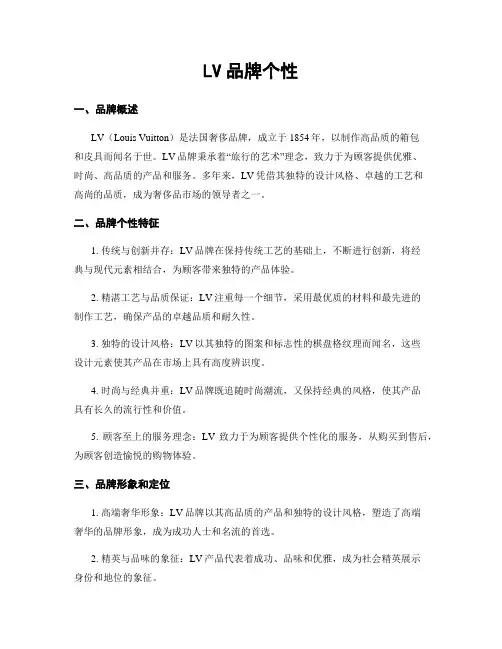 LV 品牌个性

一、品牌概述

LV（Louis Vuitton）是法国奢侈品牌，成立于 1854 年，以制作高品质的箱包和皮具而闻名于世。LV 品牌秉承着“旅行的艺术”理念，致力于为顾客提供优雅、时尚、高品质的产品和服务。多年来，LV 凭借其独特的设计风格、卓越的工艺和高尚的品质，成为奢侈品市场的领导者之一。

二、品牌个性特征

1. 传统与创新并存：LV 品牌在保持传统工艺的基础上，不断进行创新，将经典与现代元素相结合，为顾客带来独特的产品体验。

2. 精湛工艺与品质保证：LV 注重每一个细节，采用最优质的材料和最先进的制作工艺，确保产品的卓越品质和耐久性。

3. 独特的设计风格：LV 以其独特的图案和标志性的棋盘格纹理而闻名，这些设计元素使其产品在市场上具有高度辨识度。

4. 时尚与经典并重：LV 品牌既追随时尚潮流，又保持经典的风格，使其产品具有长久的流行性和价值。

5. 顾客至上的服务理念：LV 致力于为顾客提供个性化的服务，从购买到售后，为顾客创造愉悦的购物体验。

三、品牌形象和定位

1. 高端奢华形象：LV 品牌以其高品质的产品和独特的设计风格，塑造了高端奢华的品牌形象，成为成功人士和名流的首选。

2. 精英与品味的象征：LV 产品代表着成功、品味和优雅，成为社会精英展示身份和地位的象征。